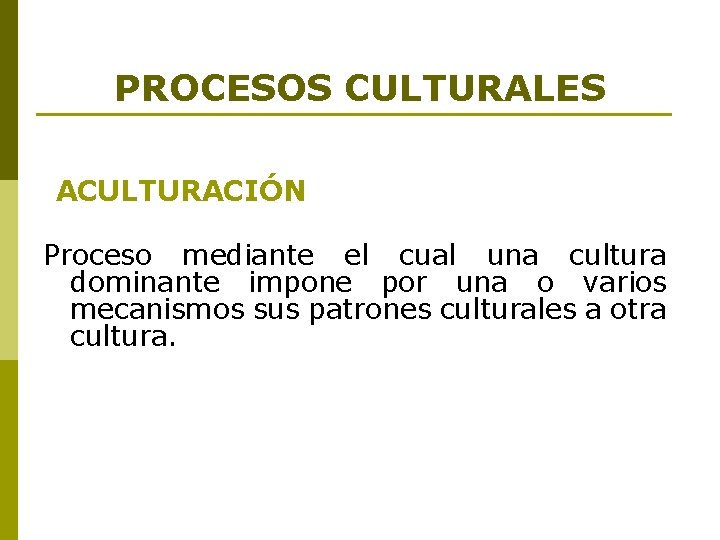 PROCESOS CULTURALES

ACULTURACIÓN

Proceso mediante el cual una cultura dominante impone por una o varios mecanismos sus patrones culturales a otra cultura.